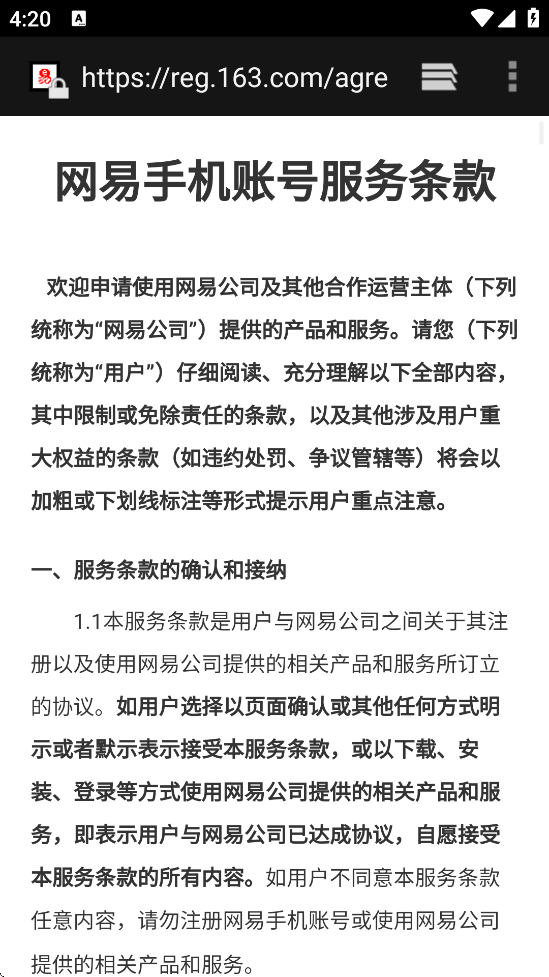 4:20

https://reg.163.com/agre

网易手机账号服务条款

欢迎申请使用网易公司及其他合作运营主体（下列统称为“网易公司”）提供的产品和服务。请您（下列统称为“用户”）仔细阅读、充分理解以下全部内容，其中限制或免除责任的条款，以及其他涉及用户重大权益的条款（如违约处罚、争议管辖等）将会以加粗或下划线标注等形式提示用户重点注意。

一、服务条款的确认和接纳

1.1本服务条款是用户与网易公司之间关于其注册以及使用网易公司提供的相关产品和服务所订立的协议。如用户选择以页面确认或其他任何方式明示或者默示表示接受本服务条款，或以下载、安装、登录等方式使用网易公司提供的相关产品和服务，即表示用户与网易公司已达成协议，自愿接受本服务条款的所有内容。如用户不同意本服务条款任意内容，请勿注册网易手机账号或使用网易公司提供的相关产品和服务。